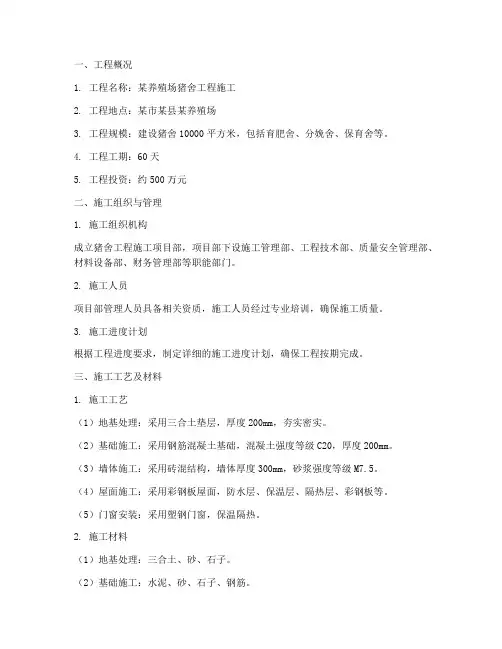 一、工程概况

1. 工程名称：某养殖场猪舍工程施工

2. 工程地点：某市某县某养殖场

3. 工程规模：建设猪舍 10000 平方米，包括育肥舍、分娩舍、保育舍等。

4. 工程工期：60 天

5. 工程投资：约 500 万元

二、施工组织与管理

1. 施工组织机构

成立猪舍工程施工项目部，项目部下设施工管理部、工程技术部、质量安全管理部、材料设备部、财务管理部等职能部门。

2. 施工人员

项目部管理人员具备相关资质，施工人员经过专业培训，确保施工质量。

3. 施工进度计划

根据工程进度要求，制定详细的施工进度计划，确保工程按期完成。

三、施工工艺及材料

1. 施工工艺

（1）地基处理：采用三合土垫层，厚度 200mm，夯实密实。

（2）基础施工：采用钢筋混凝土基础，混凝土强度等级 C20，厚度 200mm。

（3）墙体施工：采用砖混结构，墙体厚度 300mm，砂浆强度等级 M7.5。

（4）屋面施工：采用彩钢板屋面，防水层、保温层、隔热层、彩钢板等。

（5）门窗安装：采用塑钢门窗，保温隔热。

2. 施工材料

（1）地基处理：三合土、砂、石子。

（2）基础施工：水泥、砂、石子、钢筋。